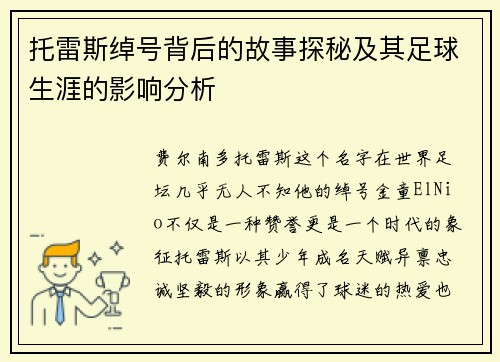 托雷斯绰号背后的故事探秘及其足球生涯的影响分析

费尔南多托雷斯这个名字在世界足坛几乎无人不知他的绰号金童ElNiO不仅是一种赞誉更是一个时代的象征托雷斯以其少年成名天赋异禀忠诚坚毅的形象赢得了球迷的热爱也